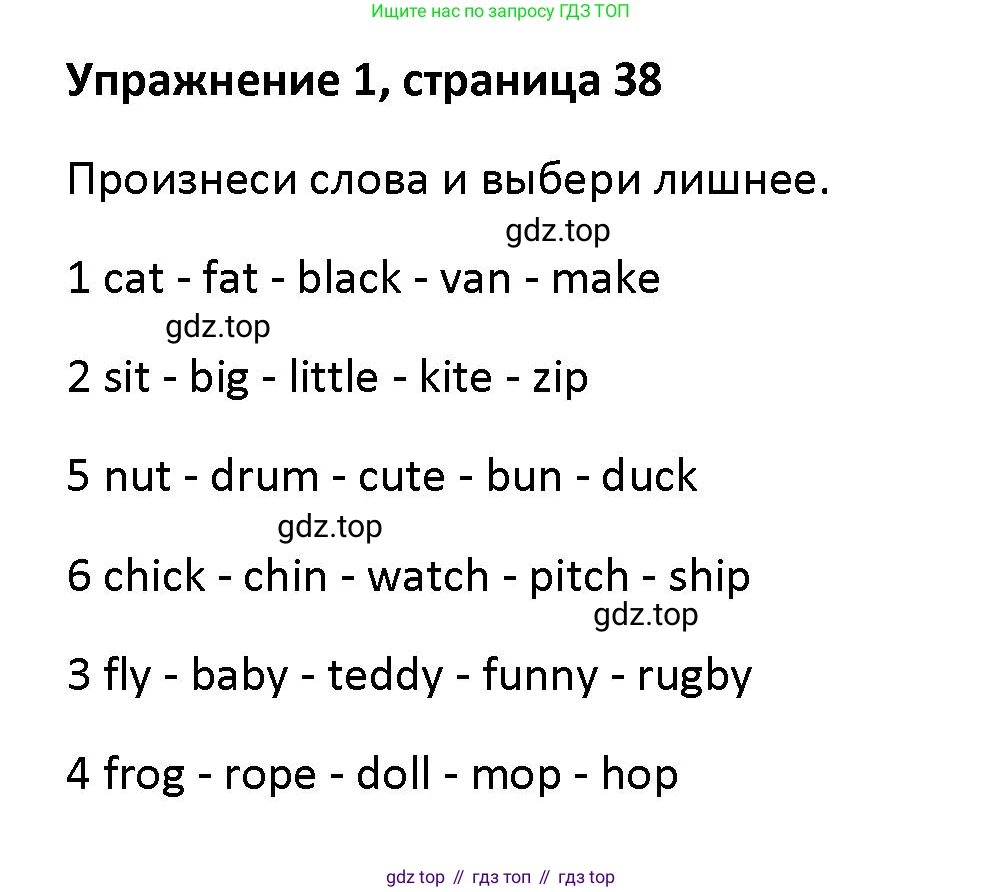 Ищите нас по запросу ГДЗ ТОП

Упражнение 1, страница 38

Произнеси слова и выбери лишнее.

1 cat - fat - black - van - make

2 sit - big - little - kite - zip

5 nut - drum - cute - bun - duck

6 chick - chin - watch - pitch - ship

3 fly - baby - teddy - funny - rugby

4 frog - rope - doll - mop - hop

gdz top // гдз топ // гдз top

gdz.top